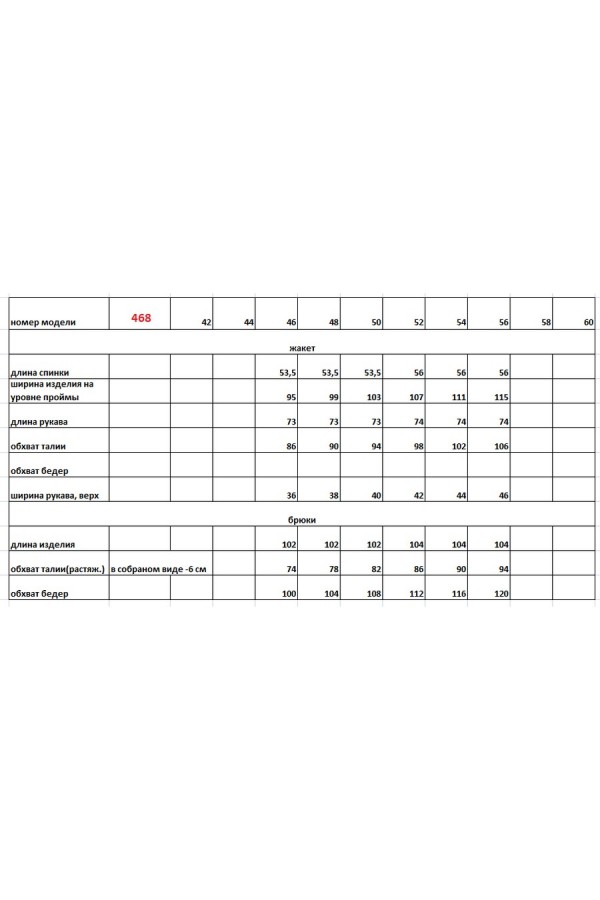 | номер модели | 468 | 42 | 44 | 46 | 48 | 50 | 52 | 54 | 56 | 58 | 60 |
|---|---|---|---|---|---|---|---|---|---|---|---|
| жакет | | | | | | | | | | | |
| длина спинки | | | | 53,5 | 53,5 | 53,5 | 56 | 56 | 56 | | |
| ширина изделия на уровне проймы | | | | 95 | 99 | 103 | 107 | 111 | 115 | | |
| длина рукава | | | | 73 | 73 | 73 | 74 | 74 | 74 | | |
| обхват талии | | | | 86 | 90 | 94 | 98 | 102 | 106 | | |
| обхват бедер | | | | | | | | | | | |
| ширина рукава, верх | | | | 36 | 38 | 40 | 42 | 44 | 46 | | |
| брюки | | | | | | | | | | | |
| длина изделия | | | | 102 | 102 | 102 | 104 | 104 | 104 | | |
| обхват талии(растяж.) | в собраном виде -6 см | | | 74 | 78 | 82 | 86 | 90 | 94 | | |
| обхват бедер | | | | 100 | 104 | 108 | 112 | 116 | 120 | | |